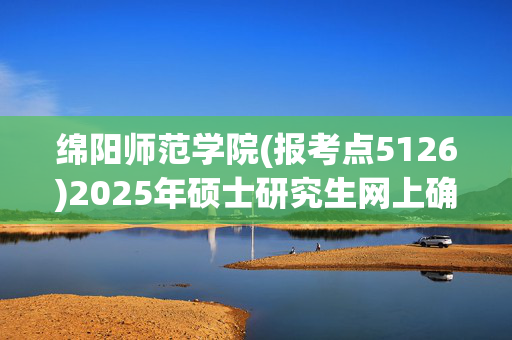 绵阳师范学院(报考点5126)2025年硕士研究生网上确